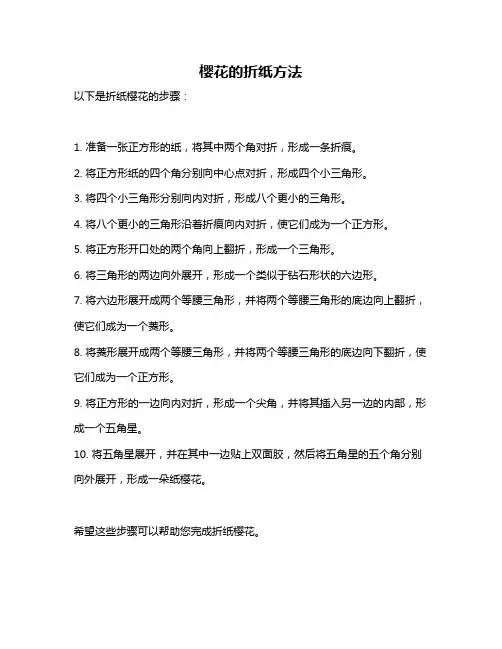 樱花的折纸方法

以下是折纸樱花的步骤：

1. 准备一张正方形的纸，将其中两个角对折，形成一条折痕。

2. 将正方形纸的四个角分别向中心点对折，形成四个小三角形。

3. 将四个小三角形分别向内对折，形成八个更小的三角形。

4. 将八个更小的三角形沿着折痕向内对折，使它们成为一个正方形。

5. 将正方形开口处的两个角向上翻折，形成一个三角形。

6. 将三角形的两边向外展开，形成一个类似于钻石形状的六边形。

7. 将六边形展开成两个等腰三角形，并将两个等腰三角形的底边向上翻折，使它们成为一个菱形。

8. 将菱形展开成两个等腰三角形，并将两个等腰三角形的底边向下翻折，使它们成为一个正方形。

9. 将正方形的一边向内对折，形成一个尖角，并将其插入另一边的内部，形成一个五角星。

10. 将五角星展开，并在其中一边贴上双面胶，然后将五角星的五个角分别向外展开，形成一朵纸樱花。

希望这些步骤可以帮助您完成折纸樱花。